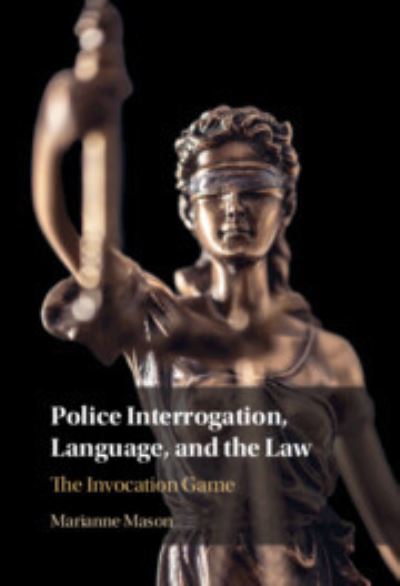 Police Interrogation, Language, and the Law

The Invocation Game

Marianne Mason